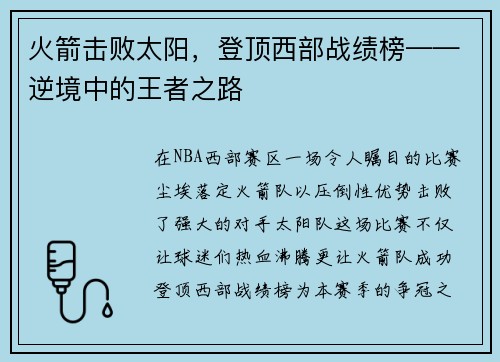 火箭击败太阳，登顶西部战绩榜——逆境中的王者之路

在NBA西部赛区一场令人瞩目的比赛尘埃落定火箭队以压倒性优势击败了强大的对手太阳队这场比赛不仅让球迷们热血沸腾更让火箭队成功登顶西部战绩榜为本赛季的争冠之